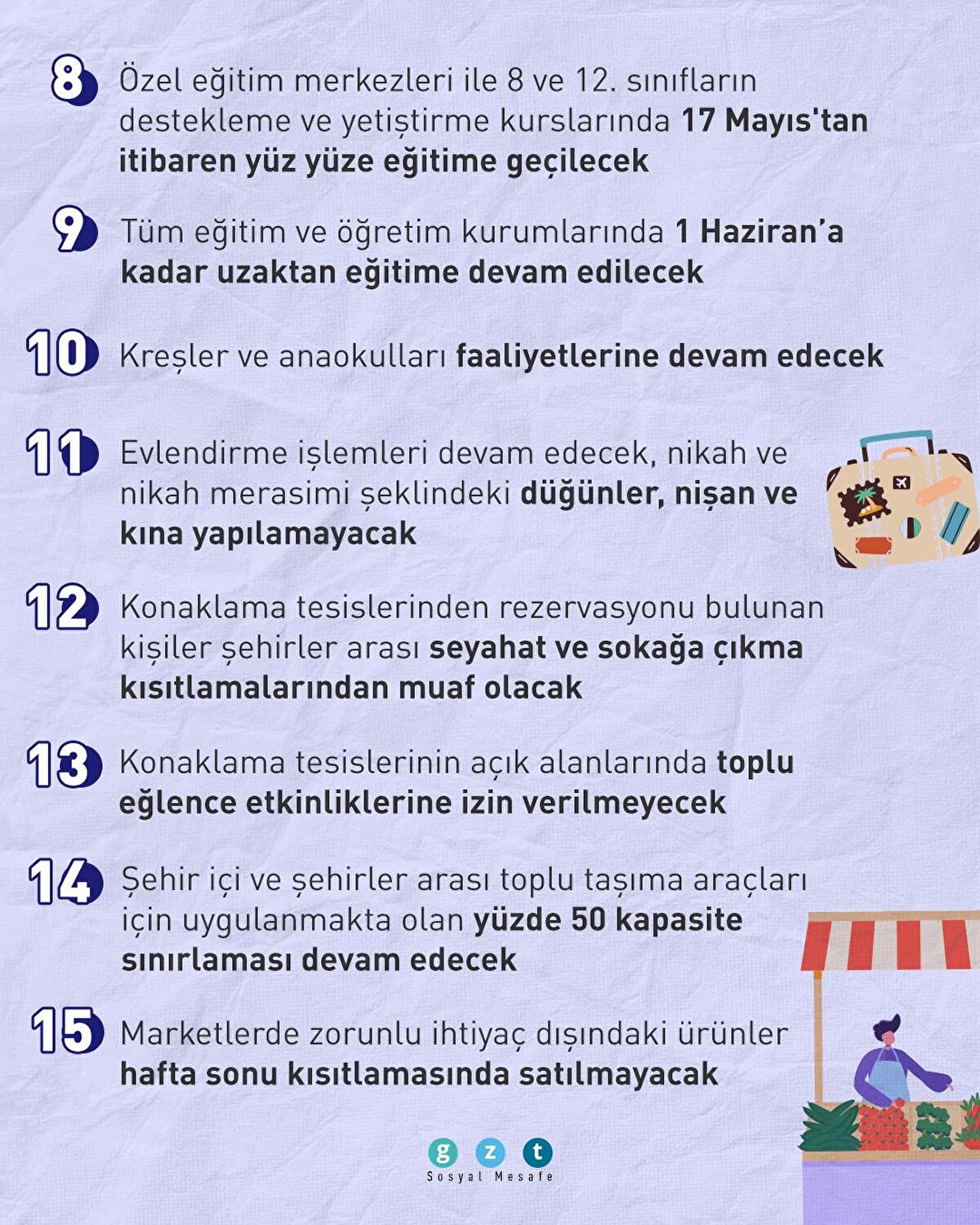 8 Özel eğitim merkezleri ile 8 ve 12. sınıfların destekleme ve yetiştirme kurslarında 17 Mayıs'tan itibaren yüz yüze eğitime geçilecek

9 Tüm eğitim ve öğretim kurumlarında 1 Haziran'a kadar uzaktan eğitime devam edilecek

10 Kreşler ve anaokulları faaliyetlerine devam edecek

11 Evlendirme işlemleri devam edecek, nikah ve nikah merasimi şeklindeki düğünler, nişan ve kına yapılamayacak

12 Konaklama tesislerinden rezervasyonu bulunan kişiler şehirler arası seyahat ve sokağa çıkma kısıtlamalarından muaf olacak

13 Konaklama tesislerinin açık alanlarında toplu eğlence etkinliklerine izin verilmeyecek

14 Şehir içi ve şehirler arası toplu taşıma araçları için uygulanmakta olan yüzde 50 kapasite sınırlaması devam edecek

15 Marketlerde zorunlu ihtiyaç dışındaki ürünler hafta sonu kısıtlamasında satılmayacak

g z t
Sosyal Mesafe